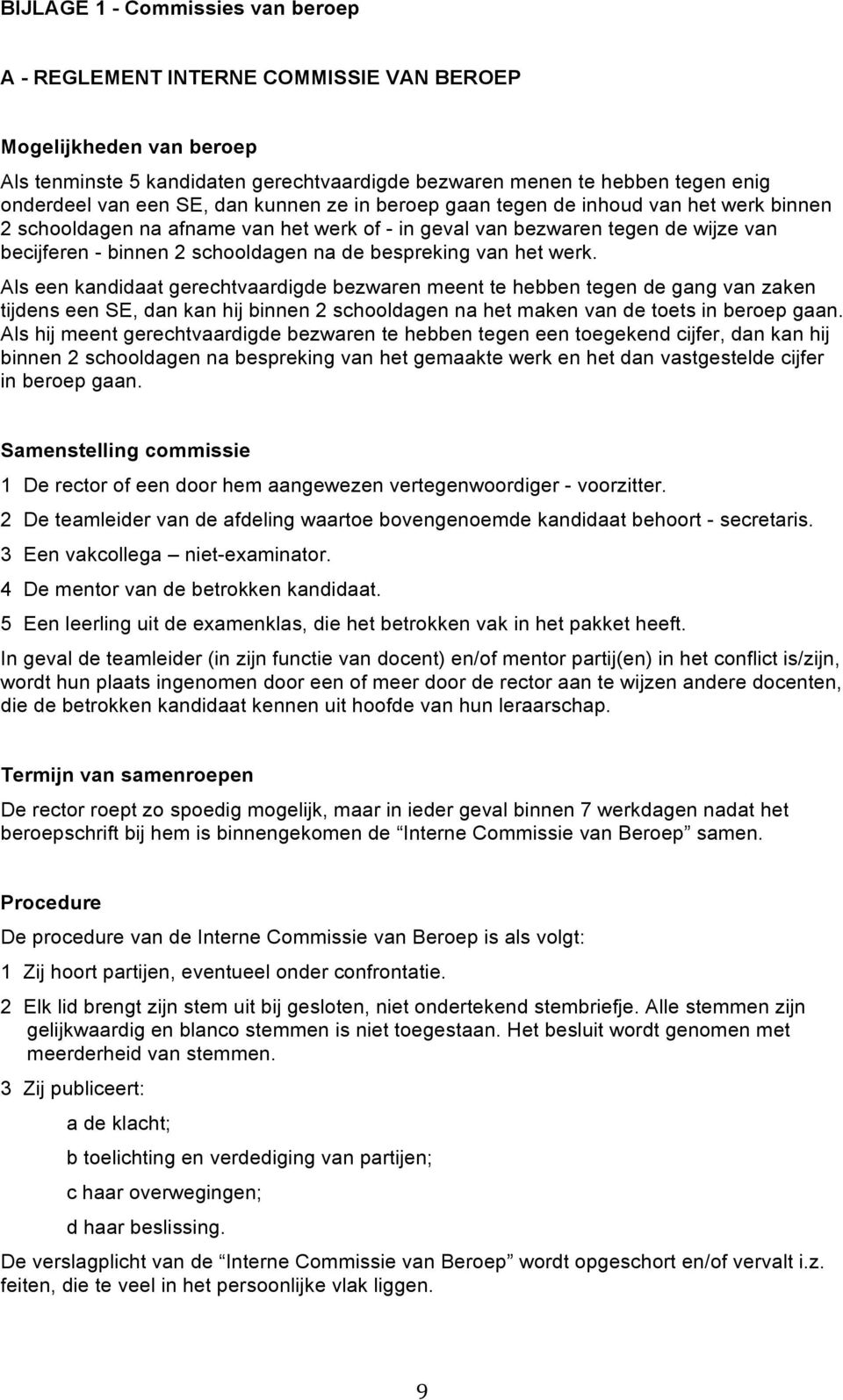 BIJLAGE 1 - Commissies van beroep

A - REGLEMENT INTERNE COMMISSIE VAN BEROEP

Mogelijkheden van beroep

Als tenminste 5 kandidaten gerechtvaardigde bezwaren menen te hebben tegen enig onderdeel van een SE, dan kunnen ze in beroep gaan tegen de inhoud van het werk binnen 2 schooldagen na afname van het werk of - in geval van bezwaren tegen de wijze van becijferen - binnen 2 schooldagen na de bespreking van het werk.

Als een kandidaat gerechtvaardigde bezwaren meent te hebben tegen de gang van zaken tijdens een SE, dan kan hij binnen 2 schooldagen na het maken van de toets in beroep gaan. Als hij meent gerechtvaardigde bezwaren te hebben tegen een toegekend cijfer, dan kan hij binnen 2 schooldagen na bespreking van het gemaakte werk en het dan vastgestelde cijfer in beroep gaan.

Samenstelling commissie

1 De rector of een door hem aangewezen vertegenwoordiger - voorzitter.

2 De teamleider van de afdeling waartoe bovengenoemde kandidaat behoort - secretaris.

3 Een vakcollega – niet-examinator.

4 De mentor van de betrokken kandidaat.

5 Een leerling uit de examenklas, die het betrokken vak in het pakket heeft.

In geval de teamleider (in zijn functie van docent) en/of mentor partij(en) in het conflict is/zijn, wordt hun plaats ingenomen door een of meer door de rector aan te wijzen andere docenten, die de betrokken kandidaat kennen uit hoofde van hun leraarschap.

Termijn van samenroepen

De rector roept zo spoedig mogelijk, maar in ieder geval binnen 7 werkdagen nadat het beroepschrift bij hem is binnengekomen de “Interne Commissie van Beroep” samen.

Procedure

De procedure van de Interne Commissie van Beroep is als volgt:

1 Zij hoort partijen, eventueel onder confrontatie.

2 Elk lid brengt zijn stem uit bij gesloten, niet ondertekend stembriefje. Alle stemmen zijn gelijkwaardig en blanco stemmen is niet toegestaan. Het besluit wordt genomen met meerderheid van stemmen.

3 Zij publiceert:

a de klacht;

b toelichting en verdediging van partijen;

c haar overwegingen;

d haar beslissing.

De verslagplicht van de “Interne Commissie van Beroep” wordt opgeschort en/of vervalt i.z. feiten, die te veel in het persoonlijke vlak liggen.

9